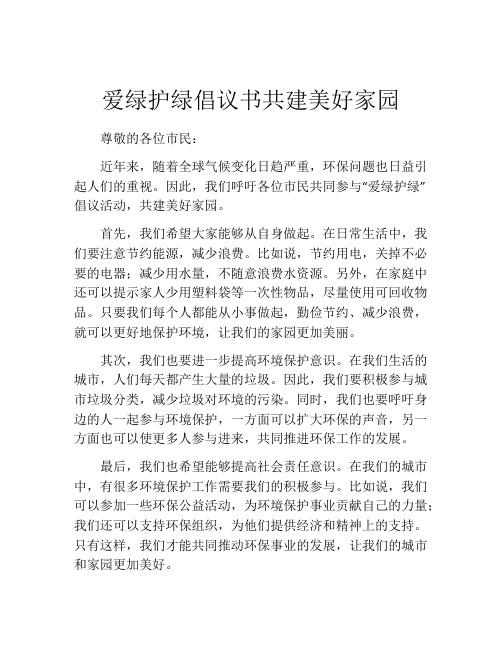 爱绿护绿倡议书共建美好家园

尊敬的各位市民：

近年来，随着全球气候变化日趋严重，环保问题也日益引起人们的重视。因此，我们呼吁各位市民共同参与“爱绿护绿”倡议活动，共建美好家园。

首先，我们希望大家能够从自身做起。在日常生活中，我们要注意节约能源，减少浪费。比如说，节约用电，关掉不必要的电器；减少用水量，不随意浪费水资源。另外，在家庭中还可以提示家人少用塑料袋等一次性物品，尽量使用可回收物品。只要我们每个人都能从小事做起，勤俭节约、减少浪费，就可以更好地保护环境，让我们的家园更加美丽。

其次，我们也要进一步提高环境保护意识。在我们生活的城市，人们每天都产生大量的垃圾。因此，我们要积极参与城市垃圾分类，减少垃圾对环境的污染。同时，我们也要呼吁身边的人一起参与环境保护，一方面可以扩大环保的声音，另一方面也可以使更多人参与进来，共同推进环保工作的发展。

最后，我们也希望能够提高社会责任意识。在我们的城市中，有很多环境保护工作需要我们的积极参与。比如说，我们可以参加一些环保公益活动，为环境保护事业贡献自己的力量；我们还可以支持环保组织，为他们提供经济和精神上的支持。只有这样，我们才能共同推动环保事业的发展，让我们的城市和家园更加美好。